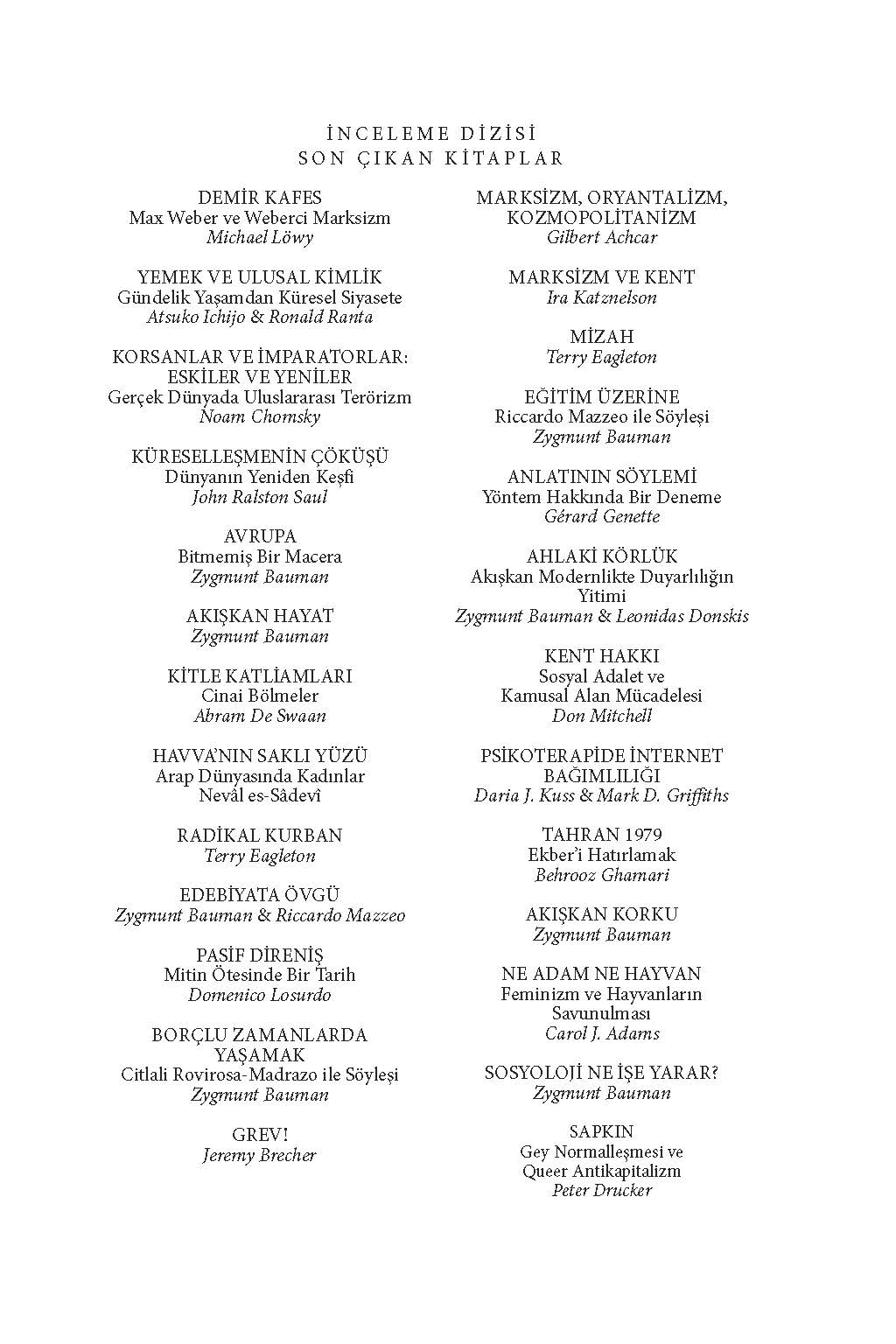 İNCELEME DİZİSİ
SON ÇIKAN KİTAPLAR

DEMİR KAFES
Max Weber ve Weberci Marksizm
Michael Löwy

YEMEK VE ULUSAL KİMLİK
Gündelik Yaşamdan Küresel Siyasete
Atsuko Ichijo & Ronald Ranta

KORSANLAR VE İMPARATORLAR: ESKİLER VE YENİLER
Gerçek Dünyada Uluslararası Terörizm
Noam Chomsky

KÜRESELLEŞMENİN ÇÖKÜŞÜ
Dünyanın Yeniden Keşfi
John Ralston Saul

AVRUPA
Bitmemiş Bir Macera
Zygmunt Bauman

AKIŞKAN HAYAT
Zygmunt Bauman

KİTLE KATLİAMLARI
Cinai Bölmeler
Abram De Swaan

HAVVA'NIN SAKLI YÜZÜ
Arap Dünyasında Kadınlar
Nevâl es-Sâdevî

RADİKAL KURBAN
Terry Eagleton

EDEBİYATA ÖVGÜ
Zygmunt Bauman & Riccardo Mazzeo

PASİF DİRENİŞ
Mitin Ötesinde Bir Tarih
Domenico Losurdo

BORÇLU ZAMANLARDA YAŞAMAK
Citlali Rovirosa-Madrazo ile Söyleşi
Zygmunt Bauman

GREV!
Jeremy Brecher

MARKSİZM, ORYANTALİZM, KOZMOPOLİTANİZM
Gilbert Achcar

MARKSİZM VE KENT
Ira Katznelson

MİZAH
Terry Eagleton

EĞİTİM ÜZERİNE
Riccardo Mazzeo ile Söyleşi
Zygmunt Bauman

ANLATININ SÖYLEMİ
Yöntem Hakkında Bir Deneme
Gérard Genette

AHLAKİ KÖRLÜK
Akışkan Modernlikte Duyarlılığın Yitimi
Zygmunt Bauman & Leonidas Donskis

KENT HAKKI
Sosyal Adalet ve Kamusal Alan Mücadelesi
Don Mitchell

PSİKOTERAPİDE İNTERNET BAĞIMLILIĞI
Daria J. Kuss & Mark D. Griffiths

TAHRAN 1979
Ekber'i Hatırlamak
Behrooz Ghamari

AKIŞKAN KORKU
Zygmunt Bauman

NE ADAM NE HAYVAN
Feminizm ve Hayvanların Savunulması
Carol J. Adams

SOSYOLOJİ NE İŞE YARAR?
Zygmunt Bauman

SAPKIN
Gey Normalleşmesi ve Queer Antikapitalizm
Peter Drucker